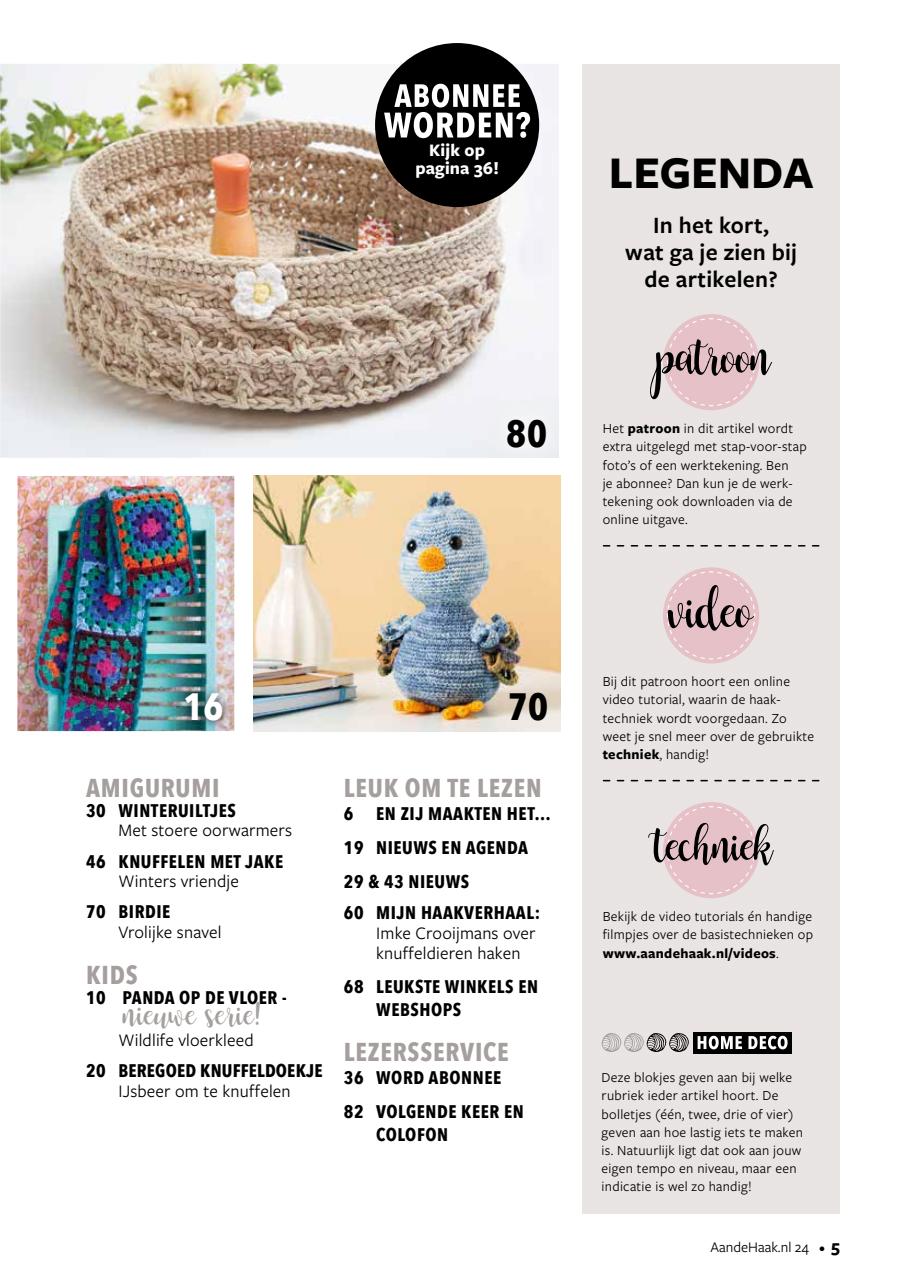 ABONNEE WORDEN? Kijk op pagina 36!

80

16

70

AMIGURUMI
30 WINTERUILTJES
Met stoere oorwarmers

46 KNUFFELEN MET JAKE
Winters vriendje

70 BIRDIE
Vrolijke snavel

KIDS
10 PANDA OP DE VLOER - nieuwe serie!
Wildlife vloerkleed

20 BEREGOED KNUFFELDOEKJE
IJsbeer om te knuffelen

LEUK OM TE LEZEN
6 EN ZIJ MAAKTEN HET...

19 NIEUWS EN AGENDA

29 & 43 NIEUWS

60 MIJN HAAKVERHAAL:
Imke Crooijmans over knuffeldieren haken

68 LEUKSTE WINKELS EN WEBSHOPS

LEZERSSERVICE
36 WORD ABONNEE

82 VOLGENDE KEER EN COLOFON

LEGENDA

In het kort, wat ga je zien bij de artikelen?

patroon

Het **patroon** in dit artikel wordt extra uitgelegd met stap-voor-stap foto's of een werktekening. Ben je abonnee? Dan kun je de werktekening ook downloaden via de online uitgave.

video

Bij dit patroon hoort een online video tutorial, waarin de haaktechniek wordt voorgedaan. Zo weet je snel meer over de gebruikte **techniek**, handig!

techniek

Bekijk de video tutorials én handige filmpjes over de basistechnieken op **www.aandehaak.nl/videos**.

HOME DECO

Deze blokjes geven aan bij welke rubriek ieder artikel hoort. De bolletjes (één, twee, drie of vier) geven aan hoe lastig iets te maken is. Natuurlijk ligt dat ook aan jouw eigen tempo en niveau, maar een indicatie is wel zo handig!

AandeHaak.nl 24 • 5